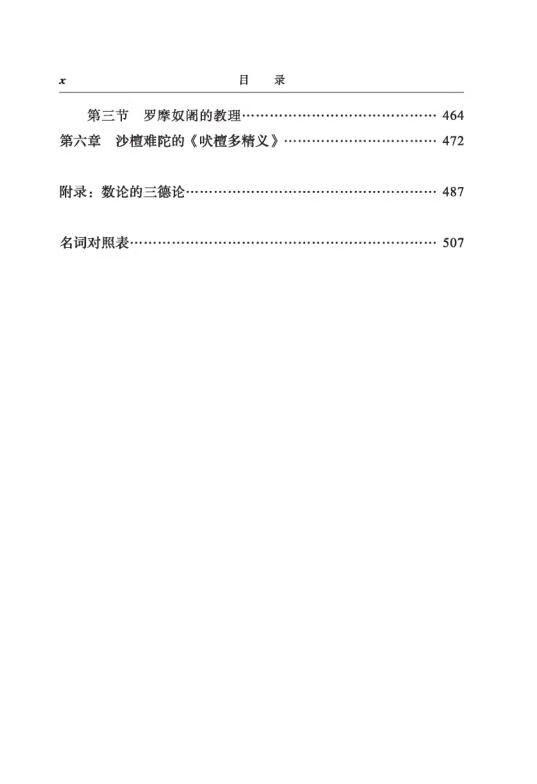 x 目 录

第三节 罗摩奴阇的教理 464
第六章 沙檀难陀的《吠檀多精义》 472

附录：数论的三德论 487

名词对照表 507